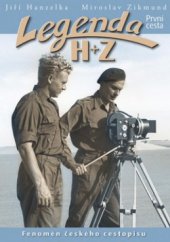 Jiří Hanzelka Miroslav Zikmund

Legenda H+Z

První cesta

Fenomén českého cestopisu